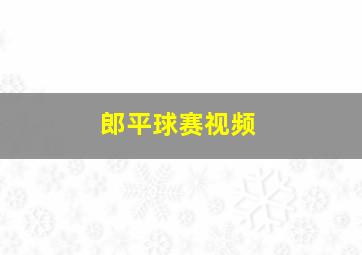 郎平球赛视频